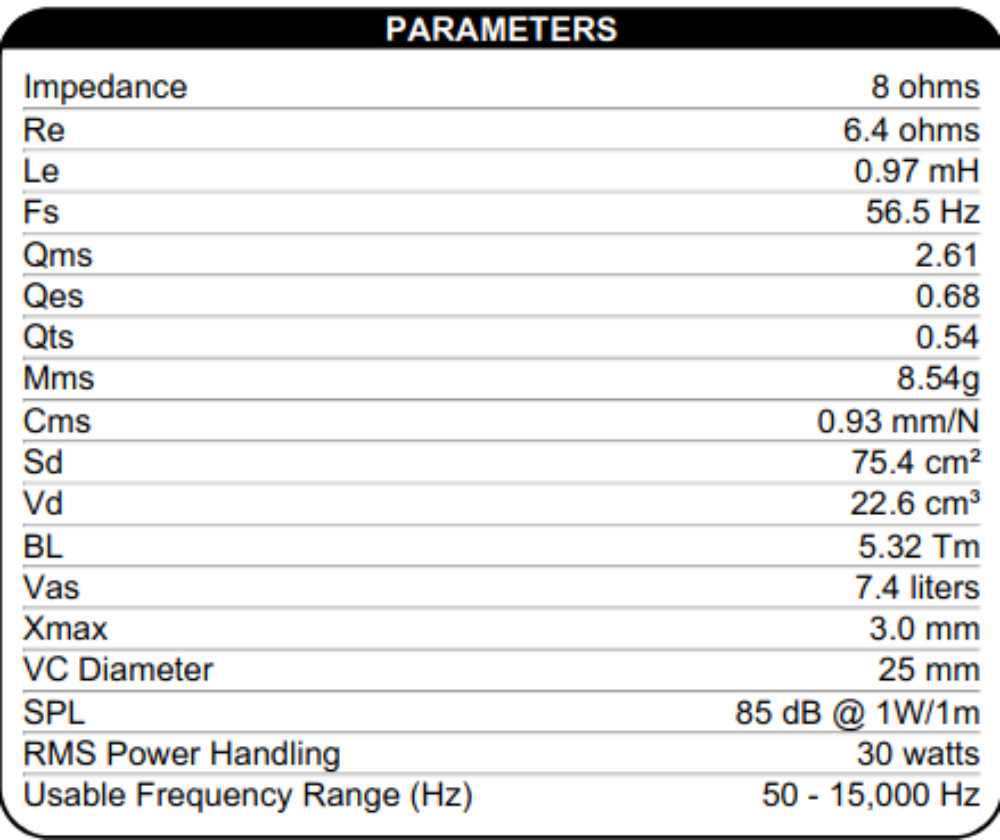 | PARAMETERS | |
|---|---|
| Impedance | 8 ohms |
| Re | 6.4 ohms |
| Le | 0.97 mH |
| Fs | 56.5 Hz |
| Qms | 2.61 |
| Qes | 0.68 |
| Qts | 0.54 |
| Mms | 8.54g |
| Cms | 0.93 mm/N |
| Sd | 75.4 $cm^2$ |
| Vd | 22.6 $cm^3$ |
| BL | 5.32 Tm |
| Vas | 7.4 liters |
| Xmax | 3.0 mm |
| VC Diameter | 25 mm |
| SPL | 85 dB @ 1W/1m |
| RMS Power Handling | 30 watts |
| Usable Frequency Range (Hz) | 50 - 15,000 Hz |